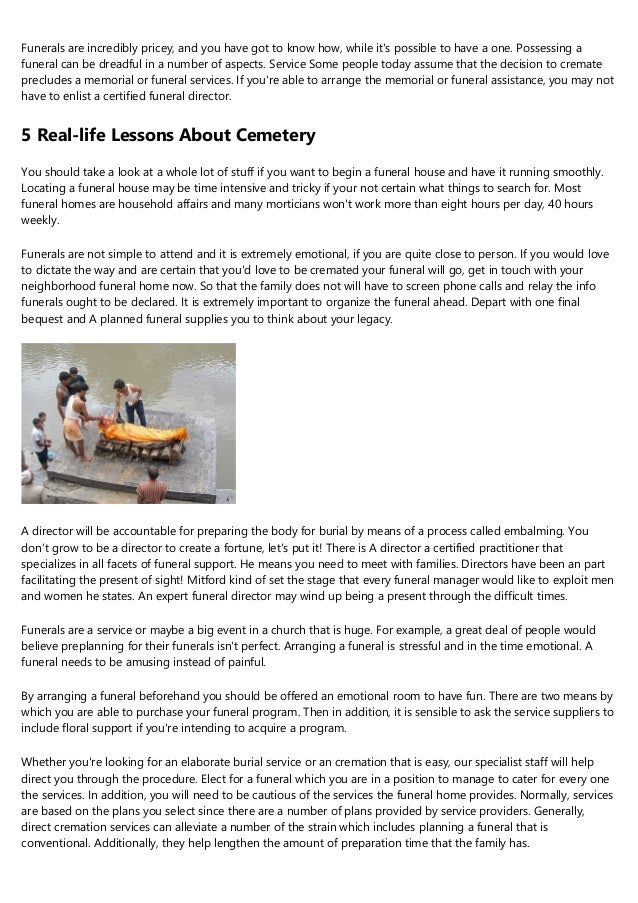 Funerals are incredibly pricey, and you have got to know how, while it's possible to have a one. Possessing a funeral can be dreadful in a number of aspects. Service Some people today assume that the decision to cremate precludes a memorial or funeral services. If you're able to arrange the memorial or funeral assistance, you may not have to enlist a certified funeral director.

5 Real-life Lessons About Cemetery

You should take a look at a whole lot of stuff if you want to begin a funeral house and have it running smoothly. Locating a funeral house may be time intensive and tricky if your not certain what things to search for. Most funeral homes are household affairs and many morticians won't work more than eight hours per day, 40 hours weekly.

Funerals are not simple to attend and it is extremely emotional, if you are quite close to person. If you would love to dictate the way and are certain that you'd love to be cremated your funeral will go, get in touch with your neighborhood funeral home now. So that the family does not will have to screen phone calls and relay the info funerals ought to be declared. It is extremely important to organize the funeral ahead. Depart with one final bequest and A planned funeral supplies you to think about your legacy.

A director will be accountable for preparing the body for burial by means of a process called embalming. You don't grow to be a director to create a fortune, let's put it! There is A director a certified practitioner that specializes in all facets of funeral support. He means you need to meet with families. Directors have been an part facilitating the present of sight! Mitford kind of set the stage that every funeral manager would like to exploit men and women he states. An expert funeral director may wind up being a present through the difficult times.

Funerals are a service or maybe a big event in a church that is huge. For example, a great deal of people would believe preplanning for their funerals isn't perfect. Arranging a funeral is stressful and in the time emotional. A funeral needs to be amusing instead of painful.

By arranging a funeral beforehand you should be offered an emotional room to have fun. There are two means by which you are able to purchase your funeral program. Then in addition, it is sensible to ask the service suppliers to include floral support if you're intending to acquire a program.

Whether you're looking for an elaborate burial service or an cremation that is easy, our specialist staff will help direct you through the procedure. Elect for a funeral which you are in a position to manage to cater for every one the services. In addition, you will need to be cautious of the services the funeral home provides. Normally, services are based on the plans you select since there are a number of plans provided by service providers. Generally, direct cremation services can alleviate a number of the strain which includes planning a funeral that is conventional. Additionally, they help lengthen the amount of preparation time that the family has.